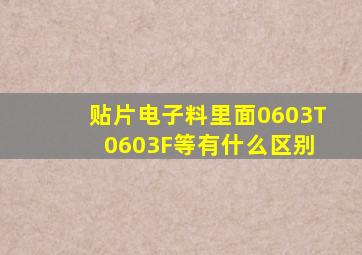 贴片电子料里面0603T 0603F等有什么区别